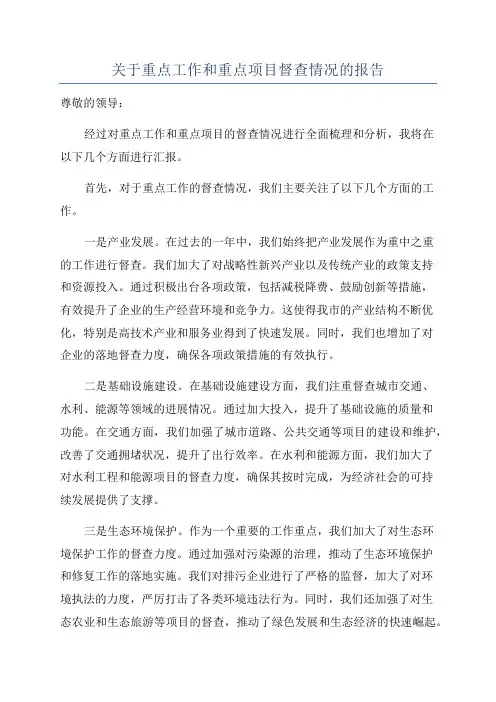 关于重点工作和重点项目督查情况的报告

尊敬的领导：

经过对重点工作和重点项目的督查情况进行全面梳理和分析，我将在以下几个方面进行汇报。

首先，对于重点工作的督查情况，我们主要关注了以下几个方面的工作。

一是产业发展。在过去的一年中，我们始终把产业发展作为重中之重的工作进行督查。我们加大了对战略性新兴产业以及传统产业的政策支持和资源投入。通过积极出台各项政策，包括减税降费、鼓励创新等措施，有效提升了企业的生产经营环境和竞争力。这使得我市的产业结构不断优化，特别是高技术产业和服务业得到了快速发展。同时，我们也增加了对企业的落地督查力度，确保各项政策措施的有效执行。

二是基础设施建设。在基础设施建设方面，我们注重督查城市交通、水利、能源等领域的进展情况。通过加大投入，提升了基础设施的质量和功能。在交通方面，我们加强了城市道路、公共交通等项目的建设和维护，改善了交通拥堵状况，提升了出行效率。在水利和能源方面，我们加大了对水利工程和能源项目的督查力度，确保其按时完成，为经济社会的可持续发展提供了支撑。

三是生态环境保护。作为一个重要的工作重点，我们加大了对生态环境保护工作的督查力度。通过加强对污染源的治理，推动了生态环境保护和修复工作的落地实施。我们对排污企业进行了严格的监督，加大了对环境执法的力度，严厉打击了各类环境违法行为。同时，我们还加强了对生态农业和生态旅游等项目的督查，推动了绿色发展和生态经济的快速崛起。